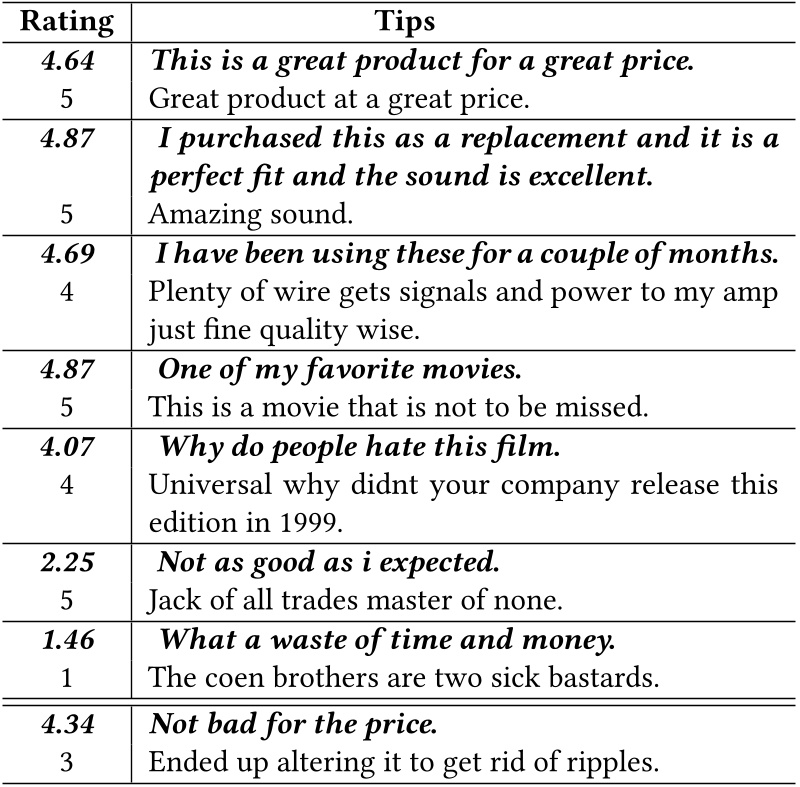 | Rating | Tips |
|---|---|
| 4.64 | This is a great product for a great price. |
| 5 | Great product at a great price. |
| 4.87 | I purchased this as a replacement and it is a perfect fit and the sound is excellent. |
| 5 | Amazing sound. |
| 4.69 | I have been using these for a couple of months. |
| 4 | Plenty of wire gets signals and power to my amp just fine quality wise. |
| 4.87 | One of my favorite movies. |
| 5 | This is a movie that is not to be missed. |
| 4.07 | Why do people hate this film. |
| 4 | Universal why didnt your company release this edition in 1999. |
| 2.25 | Not as good as i expected. |
| 5 | Jack of all trades master of none. |
| 1.46 | What a waste of time and money. |
| 1 | The coen brothers are two sick bastards. |
| 4.34 | Not bad for the price. |
| 3 | Ended up altering it to get rid of ripples. |